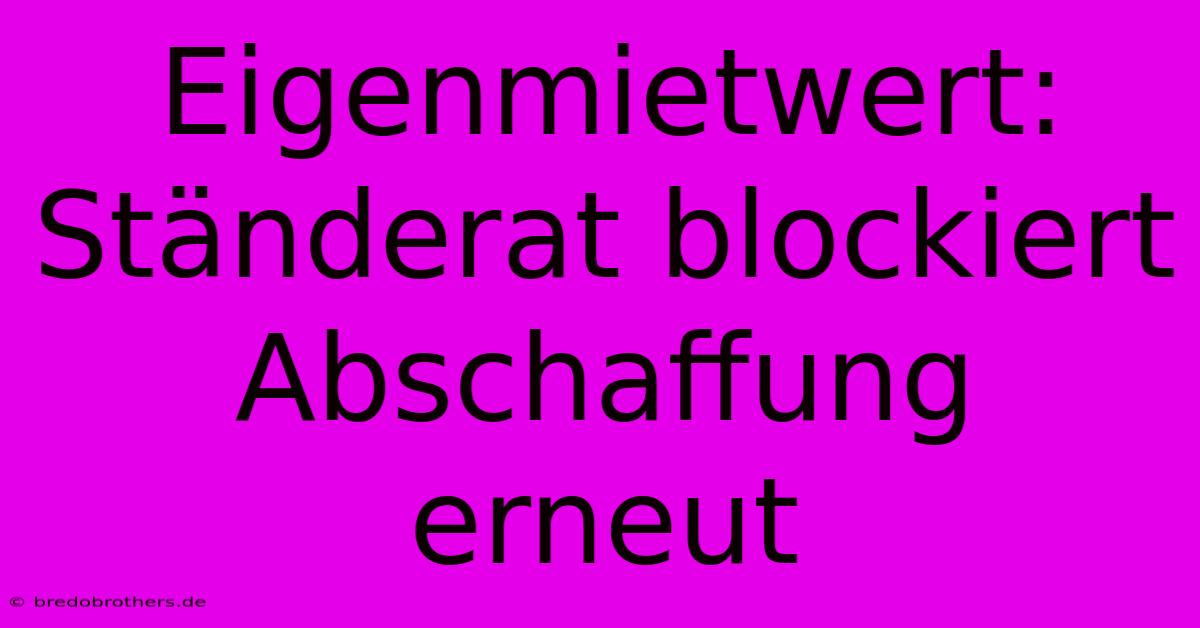 Eigenmietwert: Ständerat blockiert Abschaffung erneut

© bredobrothers.de